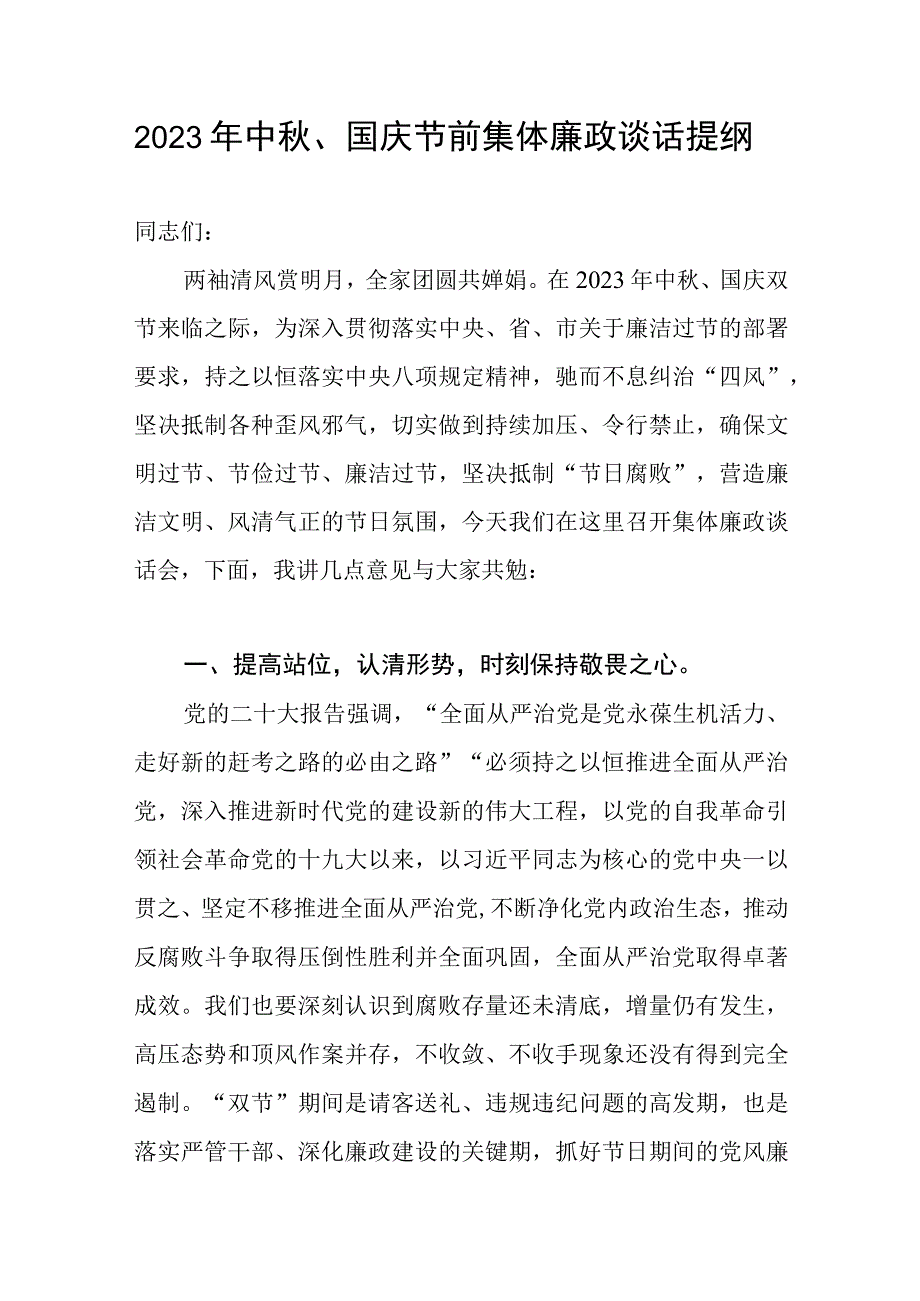 2023年中秋、国庆节前集体廉政谈话提纲

同志们：

两袖清风赏明月，全家团圆共婵娟。在2023年中秋、国庆双节来临之际，为深入贯彻落实中央、省、市关于廉洁过节的部署要求，持之以恒落实中央八项规定精神，驰而不息纠治“四风”，坚决抵制各种歪风邪气，切实做到持续加压、令行禁止，确保文明过节、节俭过节、廉洁过节，坚决抵制“节日腐败”，营造廉洁文明、风清气正的节日氛围，今天我们在这里召开集体廉政谈话会，下面，我讲几点意见与大家共勉：

一、提高站位，认清形势，时刻保持敬畏之心。

党的二十大报告强调，“全面从严治党是党永葆生机活力、走好新的赶考之路的必由之路”“必须持之以恒推进全面从严治党，深入推进新时代党的建设新的伟大工程，以党的自我革命引领社会革命党的十九大以来，以习近平同志为核心的党中央一以贯之、坚定不移推进全面从严治党,不断净化党内政治生态，推动反腐败斗争取得压倒性胜利并全面巩固，全面从严治党取得卓著成效。我们也要深刻认识到腐败存量还未清底，增量仍有发生，高压态势和顶风作案并存，不收敛、不收手现象还没有得到完全遏制。“双节”期间是请客送礼、违规违纪问题的高发期，也是落实严管干部、深化廉政建设的关键期，抓好节日期间的党风廉